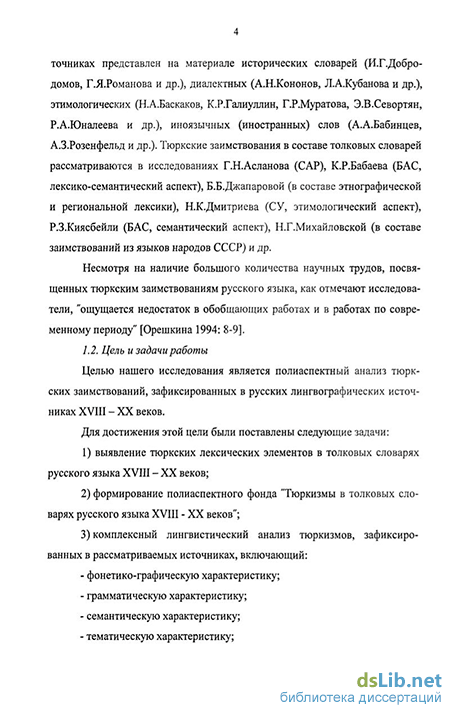 4

точниках представлен на материале исторических словарей (И.Г.Добродомов, Г.Я.Романова и др.), диалектных (А.Н.Кононов, Л.А.Кубанова и др.), этимологических (Н.А.Баскаков, К.Р.Галиуллин, Г.Р.Муратова, Э.В.Севортян, Р.А.Юналеева и др.), иноязычных (иностранных) слов (А.А.Бабинцев, А.З.Розенфельд и др.). Тюркские заимствования в составе толковых словарей рассматриваются в исследованиях Г.Н.Асланова (САР), К.Р.Бабаева (БАС, лексико-семантический аспект), Б.Б.Джапаровой (в составе этнографической и региональной лексики), Н.К.Дмитриева (СУ, этимологический аспект), Р.З.Киясбейли (БАС, семантический аспект), Н.Г.Михайловской (в составе заимствований из языков народов СССР) и др.

Несмотря на наличие большого количества научных трудов, посвященных тюркским заимствованиям русского языка, как отмечают исследователи, "ощущается недостаток в обобщающих работах и в работах по современному периоду" [Орешкина 1994: 8-9].

1.2. Цель и задачи работы

Целью нашего исследования является полиаспектный анализ тюркских заимствований, зафиксированных в русских лингвографических источниках XVIII – XX веков.

Для достижения этой цели были поставлены следующие задачи:

1) выявление тюркских лексических элементов в толковых словарях русского языка XVIII – XX веков;

2) формирование полиаспектного фонда "Тюркизмы в толковых словарях русского языка XVIII - XX веков";

3) комплексный лингвистический анализ тюркизмов, зафиксированных в рассматриваемых источниках, включающий:

- фонетико-графическую характеристику;

- грамматическую характеристику;

- семантическую характеристику;

- тематическую характеристику;

dsLib.net
библиотека диссертаций